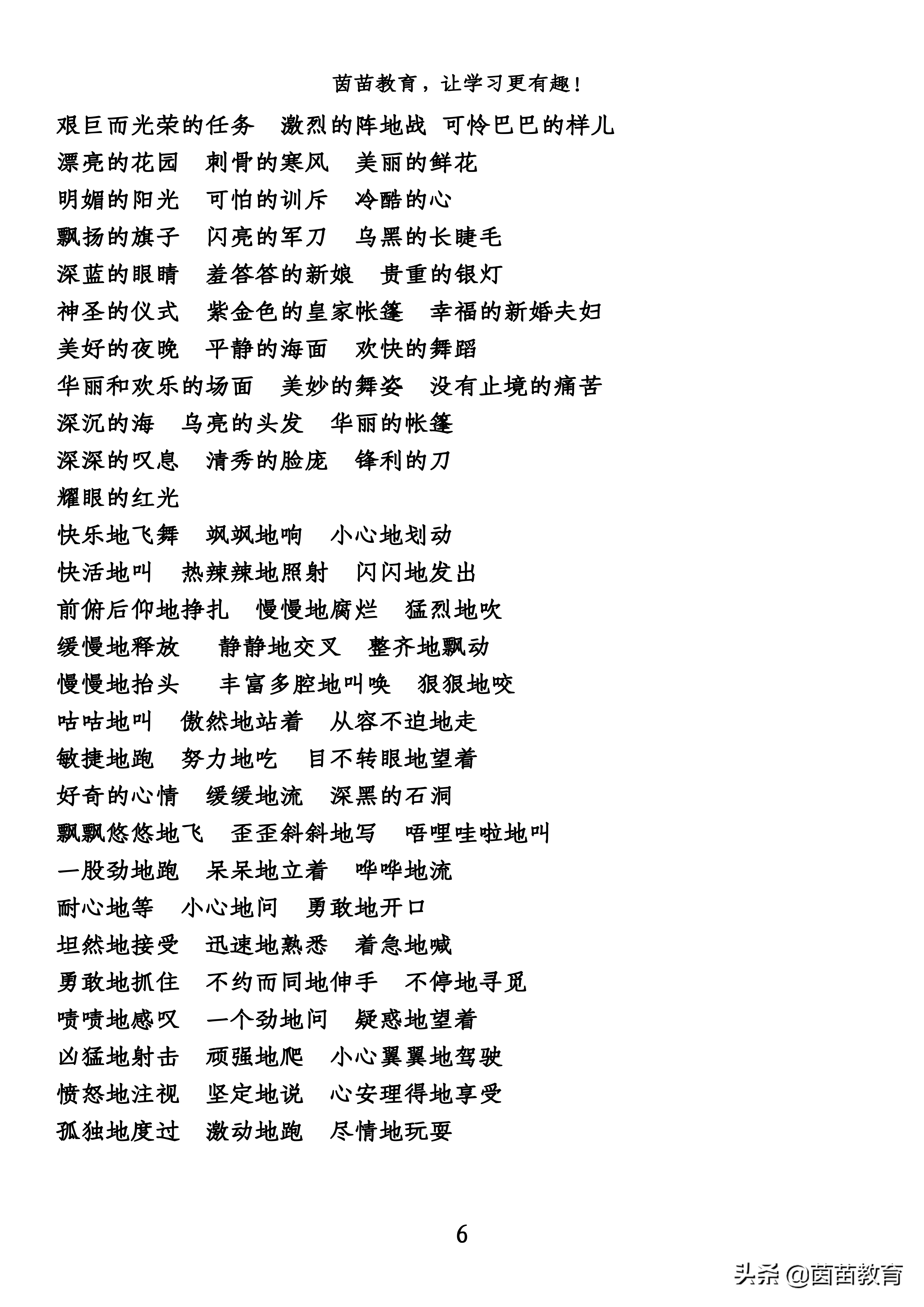 茵苗教育，让学习更有趣！

艰巨而光荣的任务　激烈的阵地战　可怜巴巴的样儿
漂亮的花园　刺骨的寒风　美丽的鲜花
明媚的阳光　可怕的训斥　冷酷的心
飘扬的旗子　闪亮的军刀　乌黑的长睫毛
深蓝的眼睛　羞答答的新娘　贵重的银灯
神圣的仪式　紫金色的皇家帐篷　幸福的新婚夫妇
美好的夜晚　平静的海面　欢快的舞蹈
华丽和欢乐的场面　美妙的舞姿　没有止境的痛苦
深沉的海　乌亮的头发　华丽的帐篷
深深的叹息　清秀的脸庞　锋利的刀
耀眼的红光
快乐地飞舞　飒飒地响　小心地划动
快活地叫　热辣辣地照射　闪闪地发出
前俯后仰地挣扎　慢慢地腐烂　猛烈地吹
缓慢地释放　静静地交叉　整齐地飘动
慢慢地抬头　丰富多腔地叫唤　狠狠地咬
咕咕地叫　傲然地站着　从容不迫地走
敏捷地跑　努力地吃　目不转眼地望着
好奇的心情　缓缓地流　深黑的石洞
飘飘悠悠地飞　歪歪斜斜地写　唔哩哇啦地叫
一股劲地跑　呆呆地立着　哗哗地流
耐心地等　小心地问　勇敢地开口
坦然地接受　迅速地熟悉　着急地喊
勇敢地抓住　不约而同地伸手　不停地寻觅
啧啧地感叹　一个劲地问　疑惑地望着
凶猛地射击　顽强地爬　小心翼翼地驾驶
愤怒地注视　坚定地说　心安理得地享受
孤独地度过　激动地跑　尽情地玩耍

6

头条 @茵苗教育